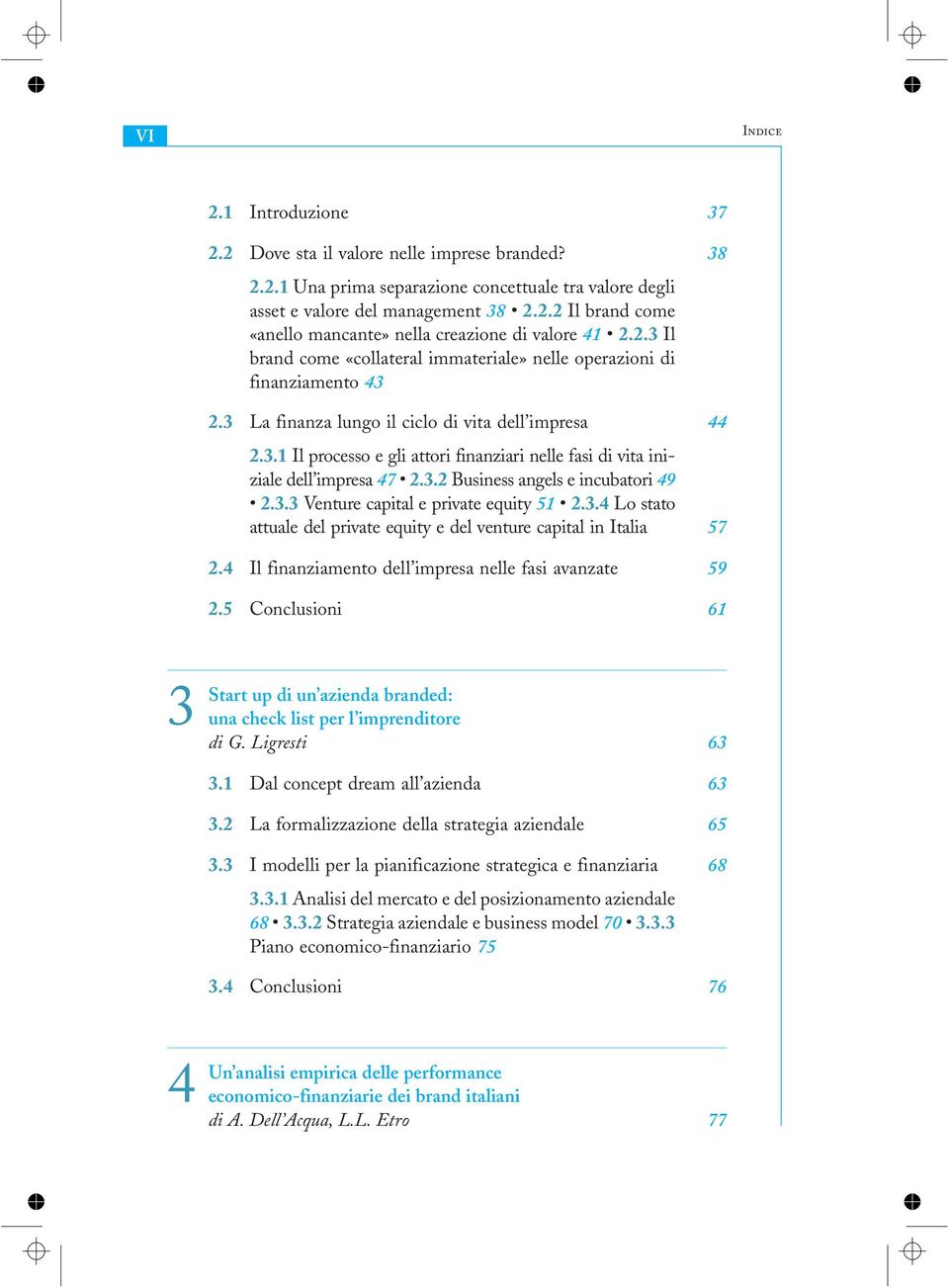 VI

INDICE

2.1 Introduzione 37

2.2 Dove sta il valore nelle imprese branded? 38

2.2.1 Una prima separazione concettuale tra valore degli asset e valore del management 38 • 2.2.2 Il brand come «anello mancante» nella creazione di valore 41 • 2.2.3 Il brand come «collateral immateriale» nelle operazioni di finanziamento 43

2.3 La finanza lungo il ciclo di vita dell'impresa 44

2.3.1 Il processo e gli attori finanziari nelle fasi di vita iniziale dell'impresa 47 • 2.3.2 Business angels e incubatori 49 • 2.3.3 Venture capital e private equity 51 • 2.3.4 Lo stato attuale del private equity e del venture capital in Italia 57

2.4 Il finanziamento dell'impresa nelle fasi avanzate 59

2.5 Conclusioni 61

3 Start up di un'azienda branded: una check list per l'imprenditore
di G. Ligresti 63

3.1 Dal concept dream all'azienda 63

3.2 La formalizzazione della strategia aziendale 65

3.3 I modelli per la pianificazione strategica e finanziaria 68

3.3.1 Analisi del mercato e del posizionamento aziendale 68 • 3.3.2 Strategia aziendale e business model 70 • 3.3.3 Piano economico-finanziario 75

3.4 Conclusioni 76

4 Un'analisi empirica delle performance economico-finanziarie dei brand italiani
di A. Dell'Acqua, L.L. Etro 77